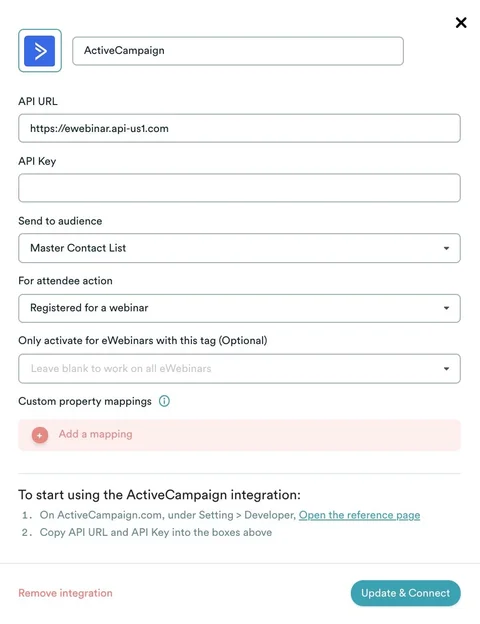 ActiveCampaign

API URL

https://ewebinar.api-us1.com

API Key

Send to audience

Master Contact List

For attendee action

Registered for a webinar

Only activate for eWebinars with this tag (Optional)

Leave blank to work on all eWebinars

Custom property mappings

Add a mapping

To start using the ActiveCampaign integration:

1. On ActiveCampaign.com, under Setting > Developer, Open the reference page
2. Copy API URL and API Key into the boxes above

Remove integration

Update & Connect